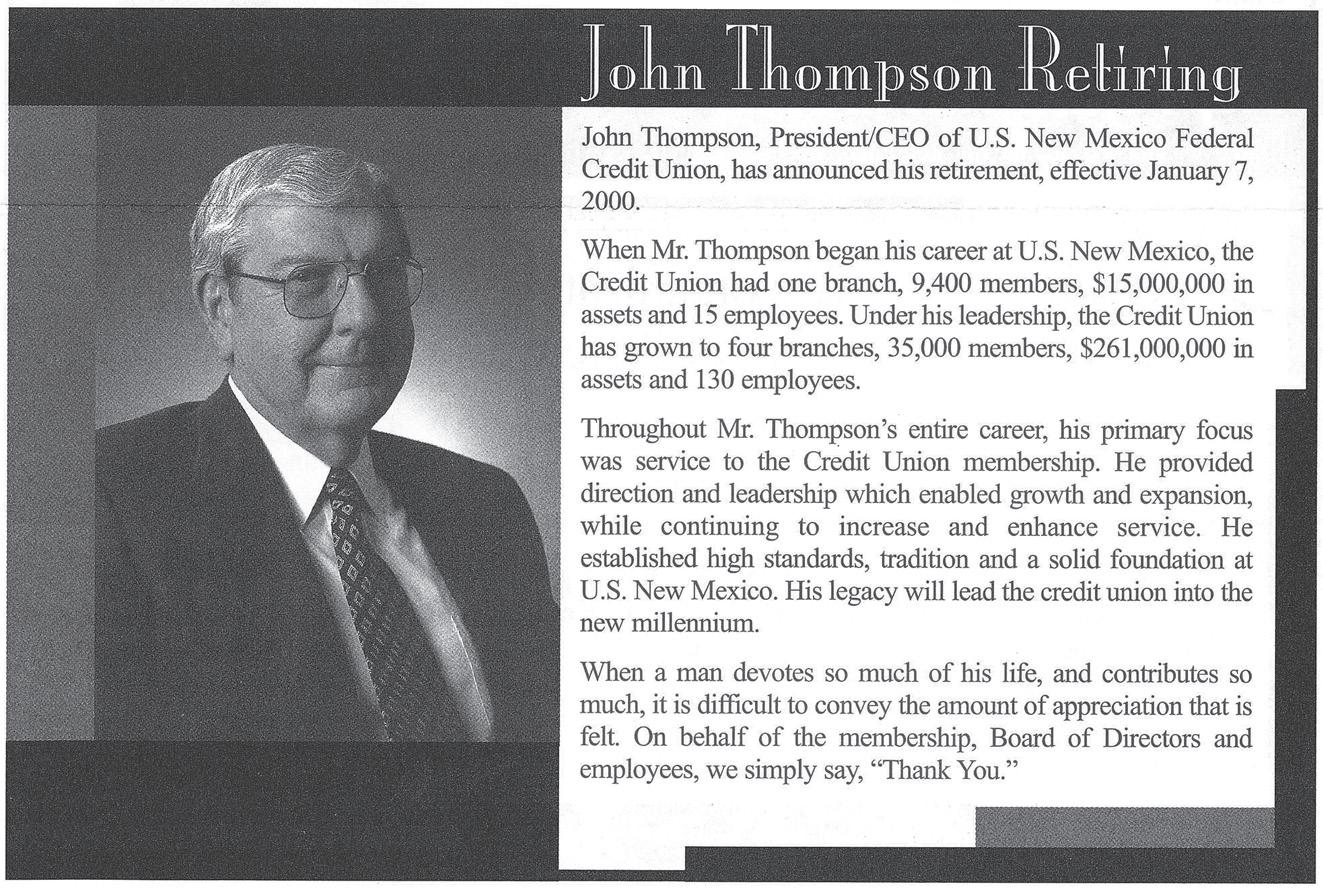 John Thompson Retiring

John Thompson, President/CEO of U.S. New Mexico Federal Credit Union, has announced his retirement, effective January 7, 2000.

When Mr. Thompson began his career at U.S. New Mexico, the Credit Union had one branch, 9,400 members, \$15,000,000 in assets and 15 employees. Under his leadership, the Credit Union has grown to four branches, 35,000 members, \$261,000,000 in assets and 130 employees.

Throughout Mr. Thompson's entire career, his primary focus was service to the Credit Union membership. He provided direction and leadership which enabled growth and expansion, while continuing to increase and enhance service. He established high standards, tradition and a solid foundation at U.S. New Mexico. His legacy will lead the credit union into the new millennium.

When a man devotes so much of his life, and contributes so much, it is difficult to convey the amount of appreciation that is felt. On behalf of the membership, Board of Directors and employees, we simply say, "Thank You."